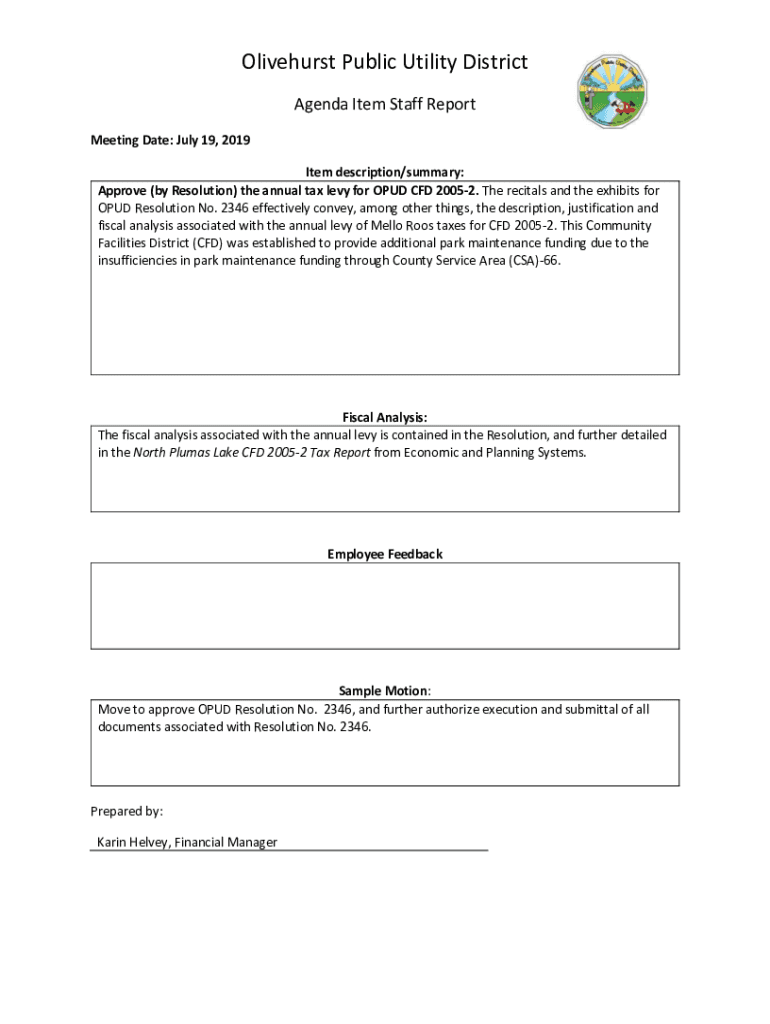 Olivehurst Public Utility District

Agenda Item Staff Report

Meeting Date: July 19, 2019

Item description/summary:

Approve (by Resolution) the annual tax levy for OPUD CFD 2005-2. The recitals and the exhibits for OPUD Resolution No. 2346 effectively convey, among other things, the description, justification and fiscal analysis associated with the annual levy of Mello Roos taxes for CFD 2005-2. This Community Facilities District (CFD) was established to provide additional park maintenance funding due to the insufficiencies in park maintenance funding through County Service Area (CSA)-66.

Fiscal Analysis:

The fiscal analysis associated with the annual levy is contained in the Resolution, and further detailed in the North Plumas Lake CFD 2005-2 Tax Report from Economic and Planning Systems.

Employee Feedback

Sample Motion:

Move to approve OPUD Resolution No. 2346, and further authorize execution and submittal of all documents associated with Resolution No. 2346.

Prepared by:

Karin Helvey, Financial Manager